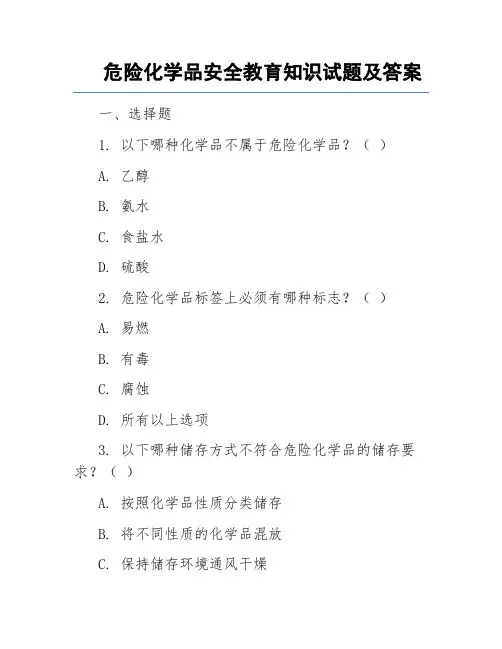 危险化学品安全教育知识试题及答案

一、选择题

1. 以下哪种化学品不属于危险化学品？（ ）

A. 乙醇

B. 氨水

C. 食盐水

D. 硫酸

2. 危险化学品标签上必须有哪种标志？（ ）

A. 易燃

B. 有毒

C. 腐蚀

D. 所有以上选项

3. 以下哪种储存方式不符合危险化学品的储存要求？（ ）

A. 按照化学品性质分类储存

B. 将不同性质的化学品混放

C. 保持储存环境通风干燥